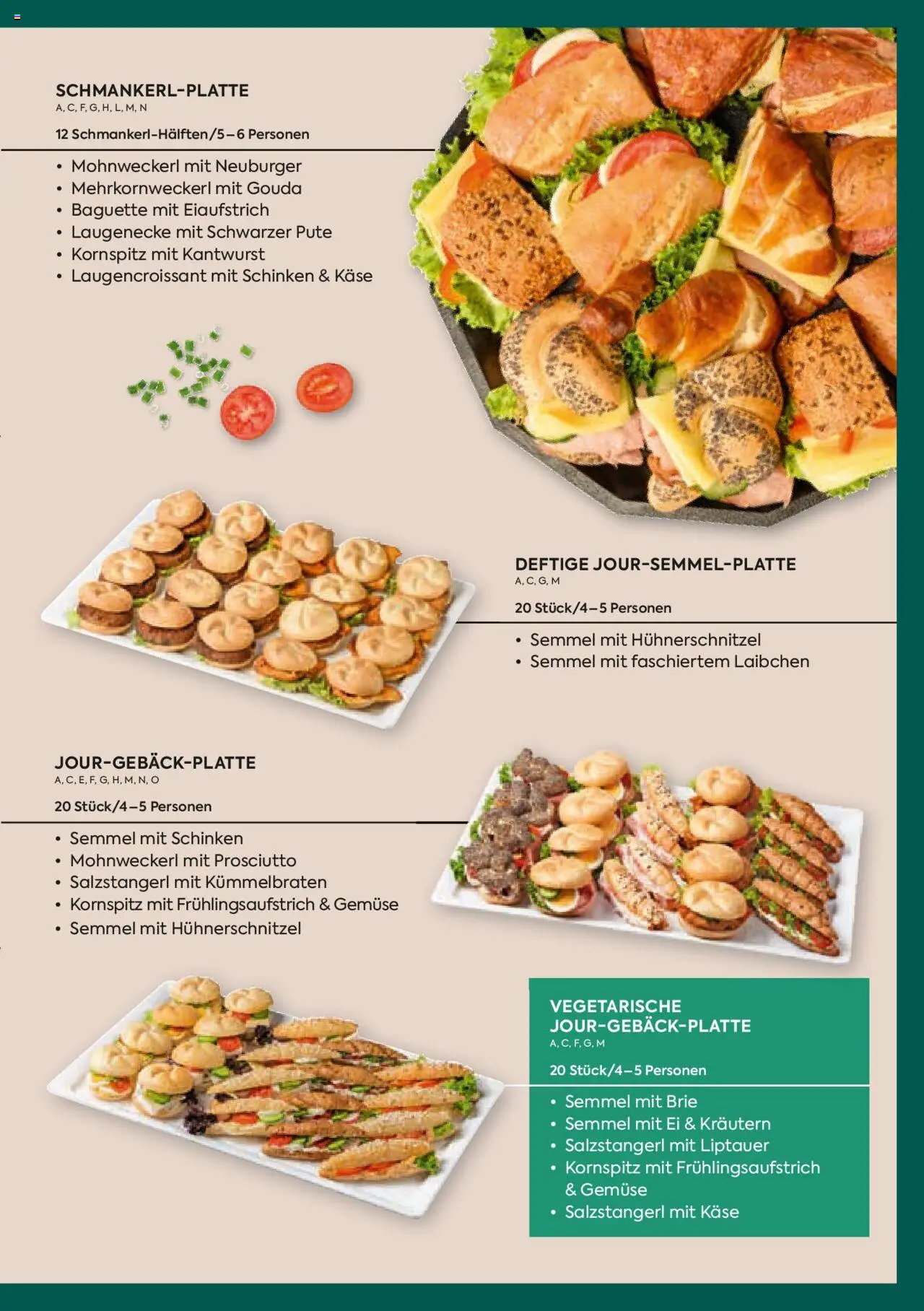 SCHMANKERL-PLATTE
A, C, F, G, H, L, M, N

12 Schmankerl-Hälften/5–6 Personen

• Mohnweckerl mit Neuburger
• Mehrkornweckerl mit Gouda
• Baguette mit Eiaufstrich
• Laugenecke mit Schwarzer Pute
• Kornspitz mit Kantwurst
• Laugencroissant mit Schinken & Käse

DEFTIGE JOUR-SEMMEL-PLATTE
A, C, G, M

20 Stück/4–5 Personen

• Semmel mit Hühnerschnitzel
• Semmel mit faschiertem Laibchen

JOUR-GEBÄCK-PLATTE
A, C, E, F, G, H, M, N, O

20 Stück/4–5 Personen

• Semmel mit Schinken
• Mohnweckerl mit Prosciutto
• Salzstangerl mit Kümmelbraten
• Kornspitz mit Frühlingsaufstrich & Gemüse
• Semmel mit Hühnerschnitzel

VEGETARISCHE JOUR-GEBÄCK-PLATTE
A, C, F, G, M

20 Stück/4–5 Personen

• Semmel mit Brie
• Semmel mit Ei & Kräutern
• Salzstangerl mit Liptauer
• Kornspitz mit Frühlingsaufstrich & Gemüse
• Salzstangerl mit Käse